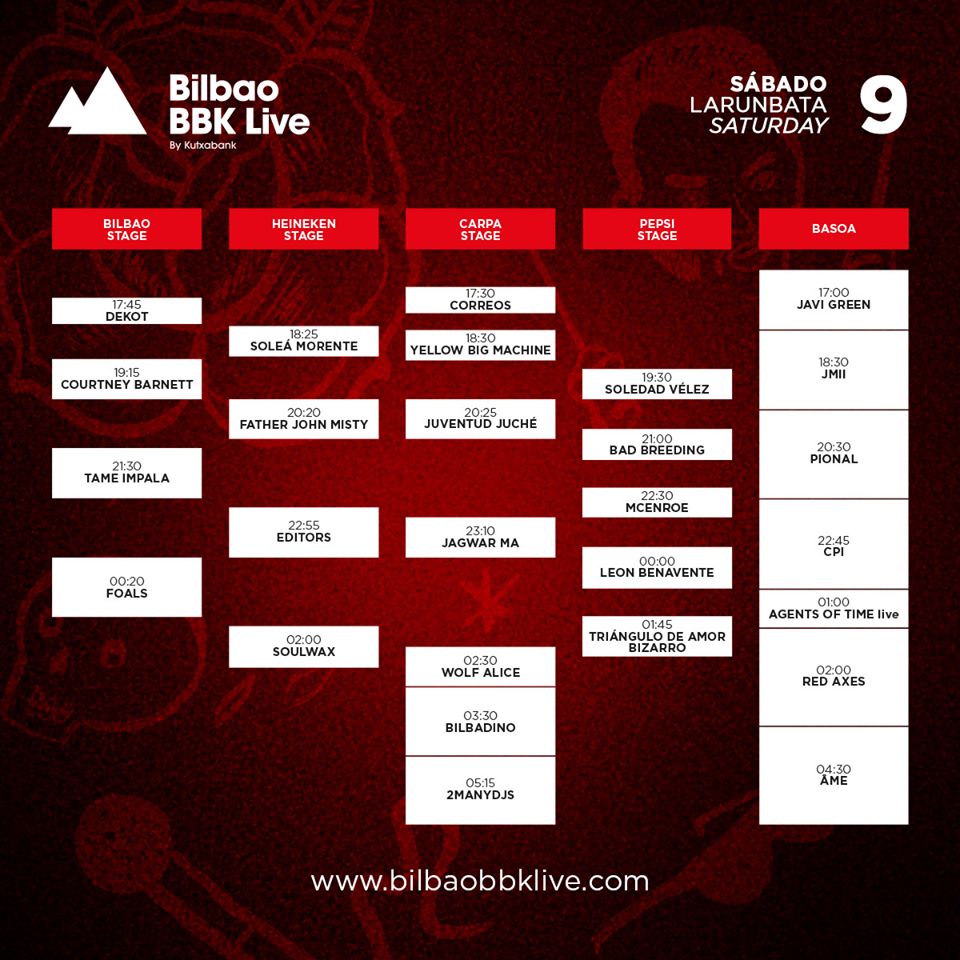 Bilbao BBK Live
By Kutxabank

SÁBADO
LARUNBATA
SATURDAY
9

BILBAO STAGE

17:45
DEKOT

19:15
COURTNEY BARNETT

21:30
TAME IMPALA

00:20
FOALS

HEINEKEN STAGE

18:25
SOLEÁ MORENTE

20:20
FATHER JOHN MISTY

22:55
EDITORS

02:00
SOULWAX

CARPA STAGE

17:30
CORREOS

18:30
YELLOW BIG MACHINE

20:25
JUVENTUD JUCHÉ

23:10
JAGWAR MA

02:30
WOLF ALICE

03:30
BILBADINO

05:15
2MANYDJS

PEPSI STAGE

19:30
SOLEDAD VÉLEZ

21:00
BAD BREEDING

22:30
MCENROE

00:00
LEON BENAVENTE

01:45
TRIÁNGULO DE AMOR BIZARRO

BASOA

17:00
JAVI GREEN

18:30
JMII

20:30
PIONAL

22:45
CPI

01:00
AGENTS OF TIME live

02:00
RED AXES

04:30
ÂME

www.bilbaobbklive.com